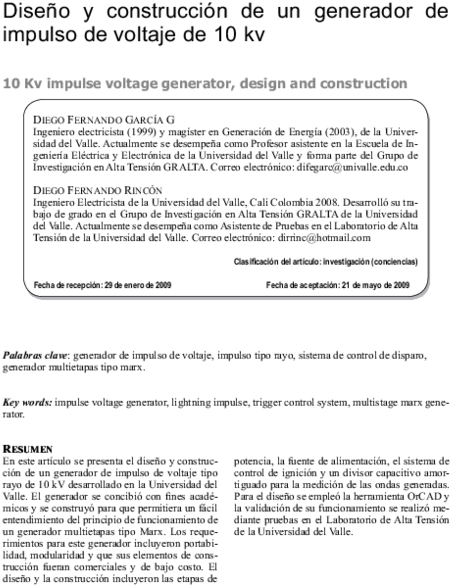 Diseño y construcción de un generador de impulso de voltaje de 10 kv

10 Kv impulse voltage generator, design and construction

DIEGO FERNANDO GARCÍA G
Ingeniero electricista (1999) y magíster en Generación de Energía (2003), de la Universidad del Valle. Actualmente se desempeña como Profesor asistente en la Escuela de Ingeniería Eléctrica y Electrónica de la Universidad del Valle y forma parte del Grupo de Investigación en Alta Tensión GRALTA. Correo electrónico: difegarc@univalle.edu.co

DIEGO FERNANDO RINCÓN
Ingeniero Electricista de la Universidad del Valle, Cali Colombia 2008. Desarrolló su trabajo de grado en el Grupo de Investigación en Alta Tensión GRALTA de la Universidad del Valle. Actualmente se desempeña como Asistente de Pruebas en el Laboratorio de Alta Tensión de la Universidad del Valle. Correo electrónico: dirrinc@hotmail.com

Clasificación del artículo: investigación (conciencias)

Fecha de recepción: 29 de enero de 2009

Fecha de aceptación: 21 de mayo de 2009

Palabras clave: generador de impulso de voltaje, impulso tipo rayo, sistema de control de disparo, generador multietapas tipo marx.

Key words: impulse voltage generator, lightning impulse, trigger control system, multistage marx generator.

RESUMEN
En este artículo se presenta el diseño y construcción de un generador de impulso de voltaje tipo rayo de 10 kV desarrollado en la Universidad del Valle. El generador se concibió con fines académicos y se construyó para que permitiera un fácil entendimiento del principio de funcionamiento de un generador multietapas tipo Marx. Los requerimientos para este generador incluyeron portabilidad, modularidad y que sus elementos de construcción fueran comerciales y de bajo costo. El diseño y la construcción incluyeron las etapas de potencia, la fuente de alimentación, el sistema de control de ignición y un divisor capacitivo amortiguado para la medición de las ondas generadas. Para el diseño se empleó la herramienta OrCAD y la validación de su funcionamiento se realizó mediante pruebas en el Laboratorio de Alta Tensión de la Universidad del Valle.